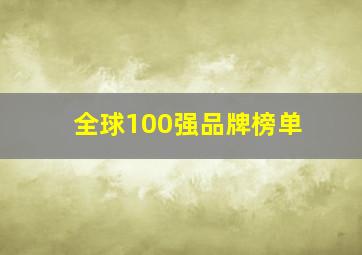 全球100强品牌榜单